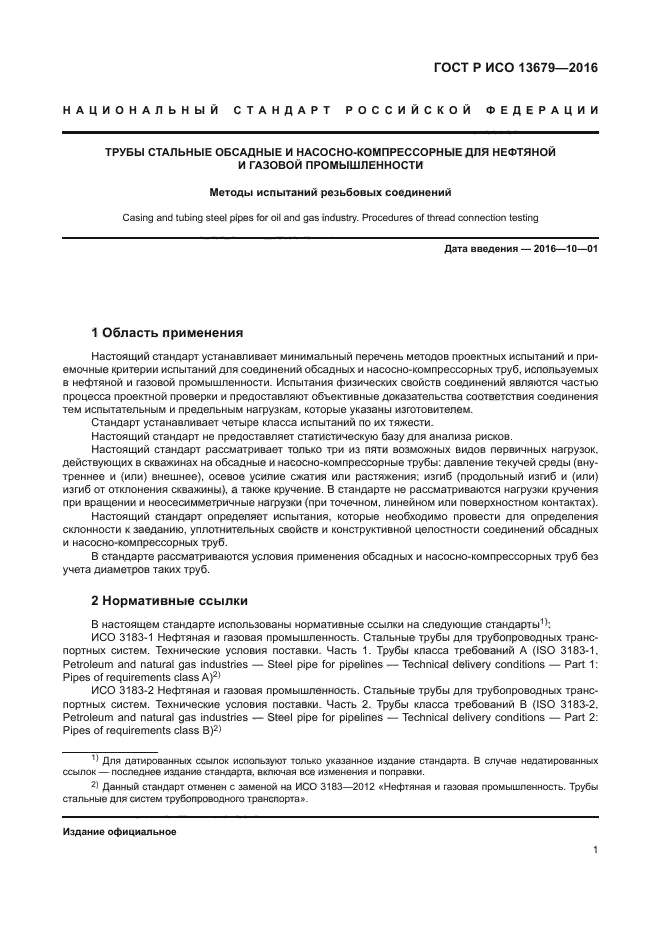 ГОСТ Р ИСО 13679—2016

НАЦИОНАЛЬНЫЙ СТАНДАРТ РОССИЙСКОЙ ФЕДЕРАЦИИ

ТРУБЫ СТАЛЬНЫЕ ОБСАДНЫЕ И НАСОСНО-КОМПРЕССОРНЫЕ ДЛЯ НЕФТЯНОЙ И ГАЗОВОЙ ПРОМЫШЛЕННОСТИ

Методы испытаний резьбовых соединений

Casing and tubing steel pipes for oil and gas industry. Procedures of thread connection testing

Дата введения — 2016—10—01

1 Область применения

Настоящий стандарт устанавливает минимальный перечень методов проектных испытаний и приемочные критерии испытаний для соединений обсадных и насосно-компрессорных труб, используемых в нефтяной и газовой промышленности. Испытания физических свойств соединений являются частью процесса проектной проверки и предоставляют объективные доказательства соответствия соединения тем испытательным и предельным нагрузкам, которые указаны изготовителем.

Стандарт устанавливает четыре класса испытаний по их тяжести.

Настоящий стандарт не предоставляет статистическую базу для анализа рисков.

Настоящий стандарт рассматривает только три из пяти возможных видов первичных нагрузок, действующих в скважинах на обсадные и насосно-компрессорные трубы: давление текучей среды (внутреннее и (или) внешнее), осевое усилие сжатия или растяжения; изгиб (продольный изгиб и (или) изгиб от отклонения скважины), а также кручение. В стандарте не рассматриваются нагрузки кручения при вращении и неосесимметричные нагрузки (при точечном, линейном или поверхностном контактах).

Настоящий стандарт определяет испытания, которые необходимо провести для определения склонности к заеданию, уплотнительных свойств и конструктивной целостности соединений обсадных и насосно-компрессорных труб.

В стандарте рассматриваются условия применения обсадных и насосно-компрессорных труб без учета диаметров таких труб.

2 Нормативные ссылки

В настоящем стандарте использованы нормативные ссылки на следующие стандарты$^{1)}$:

ИСО 3183-1 Нефтяная и газовая промышленность. Стальные трубы для трубопроводных транспортных систем. Технические условия поставки. Часть 1. Трубы класса требований А (ISO 3183-1, Petroleum and natural gas industries — Steel pipe for pipelines — Technical delivery conditions — Part 1: Pipes of requirements class A)$^{2)}$

ИСО 3183-2 Нефтяная и газовая промышленность. Стальные трубы для трубопроводных транспортных систем. Технические условия поставки. Часть 2. Трубы класса требований В (ISO 3183-2, Petroleum and natural gas industries — Steel pipe for pipelines — Technical delivery conditions — Part 2: Pipes of requirements class B)$^{2)}$

$^{1)}$ Для датированных ссылок используют только указанное издание стандарта. В случае недатированных ссылок — последнее издание стандарта, включая все изменения и поправки.

$^{2)}$ Данный стандарт отменен с заменой на ИСО 3183—2012 «Нефтяная и газовая промышленность. Трубы стальные для систем трубопроводного транспорта».

Издание официальное

1